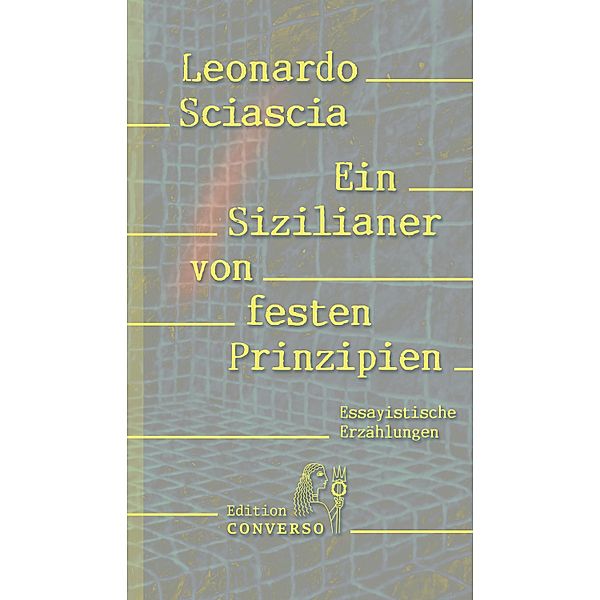 Leonardo Sciascia

Ein Sizilianer von festen Prinzipien

Essayistische Erzählungen

Edition CONVERSO